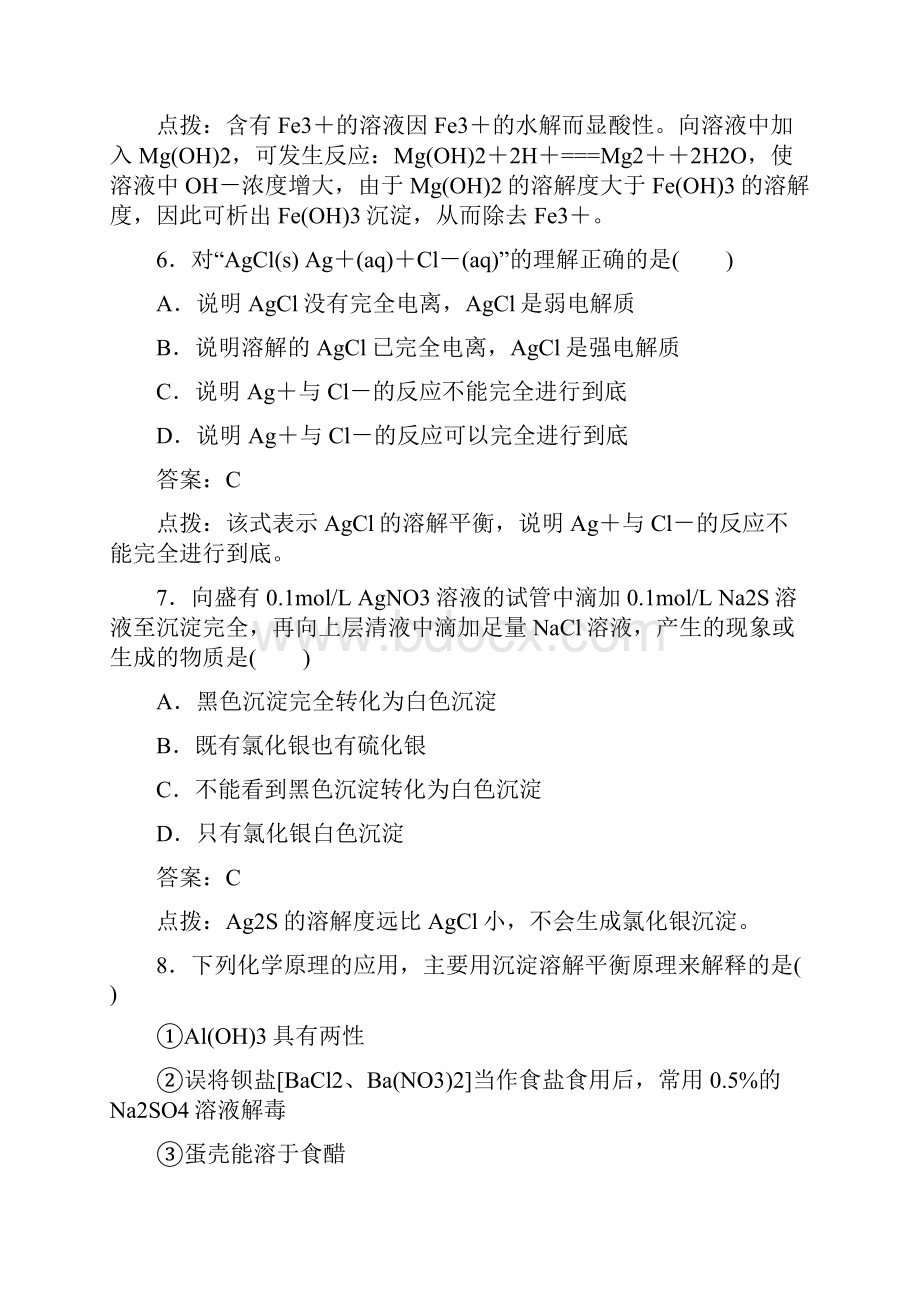 点拨：含有 Fe3＋的溶液因 Fe3＋的水解而显酸性。向溶液中加入 Mg(OH)2，可发生反应：Mg(OH)2＋2H＋===Mg2＋＋2H2O，使溶液中 OH－浓度增大，由于 Mg(OH)2 的溶解度大于 Fe(OH)3 的溶解度，因此可析出 Fe(OH)3 沉淀，从而除去 Fe3＋。

6．对“AgCl(s) Ag＋(aq)＋Cl－(aq)”的理解正确的是(　　)

A．说明 AgCl 没有完全电离，AgCl 是弱电解质

B．说明溶解的 AgCl 已完全电离，AgCl 是强电解质

C．说明 Ag＋与 Cl－的反应不能完全进行到底

D．说明 Ag＋与 Cl－的反应可以完全进行到底

答案：C

点拨：该式表示 AgCl 的溶解平衡，说明 Ag＋与 Cl－的反应不能完全进行到底。

7．向盛有 0.1mol/L AgNO3 溶液的试管中滴加 0.1mol/L Na2S 溶液至沉淀完全，再向上层清液中滴加足量 NaCl 溶液，产生的现象或生成的物质是(　　)

A．黑色沉淀完全转化为白色沉淀

B．既有氯化银也有硫化银

C．不能看到黑色沉淀转化为白色沉淀

D．只有氯化银白色沉淀

答案：C

点拨：Ag2S 的溶解度远比 AgCl 小，不会生成氯化银沉淀。

8．下列化学原理的应用，主要用沉淀溶解平衡原理来解释的是(　　)

①Al(OH)3 具有两性

②误将钡盐[BaCl2、Ba(NO3)2]当作食盐食用后，常用 0.5%的 Na2SO4 溶液解毒

③蛋壳能溶于食醋